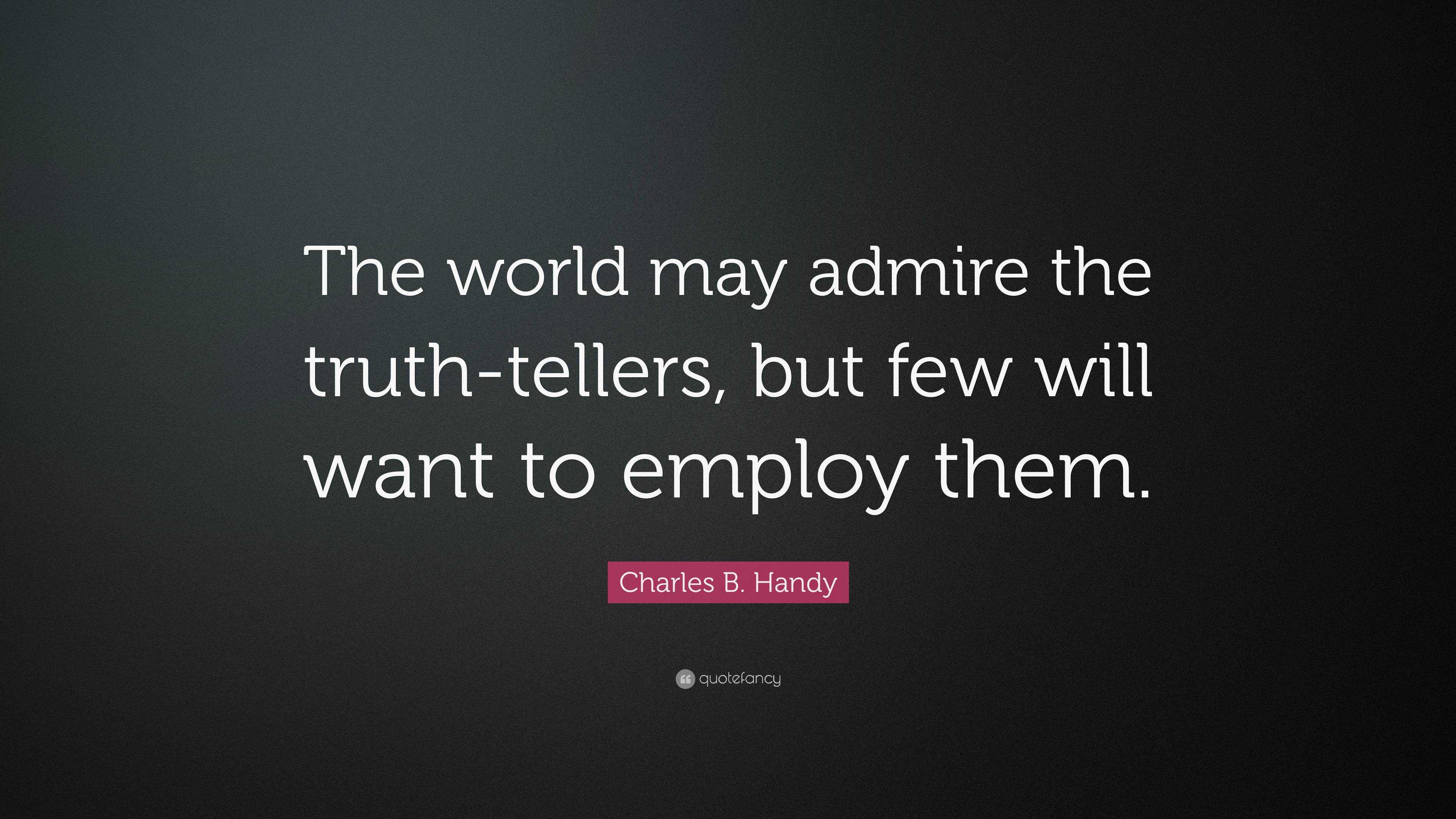 The world may admire the truth-tellers, but few will want to employ them.

Charles B. Handy

quotefancy